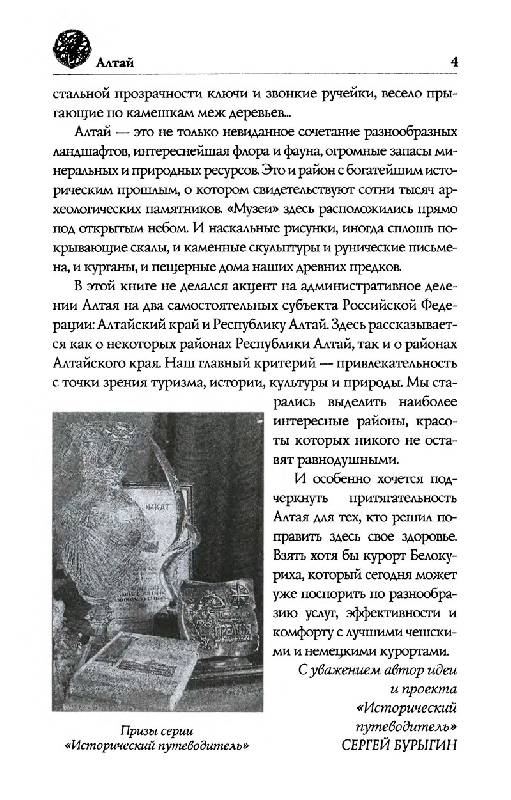 Алтай

4

стальной прозрачности ключи и звонкие ручейки, весело прыгающие по камешкам меж деревьев...

Алтай — это не только невиданное сочетание разнообразных ландшафтов, интереснейшая флора и фауна, огромные запасы минеральных и природных ресурсов. Это и район с богатейшим историческим прошлым, о котором свидетельствуют сотни тысяч археологических памятников. «Музеи» здесь расположились прямо под открытым небом. И наскальные рисунки, иногда сплошь покрывающие скалы, и каменные скульптуры и рунические письмена, и курганы, и пещерные дома наших древних предков.

В этой книге не делался акцент на административное делении Алтая на два самостоятельных субъекта Российской Федерации: Алтайский край и Республику Алтай. Здесь рассказывается как о некоторых районах Республики Алтай, так и о районах Алтайского края. Наш главный критерий — привлекательность с точки зрения туризма, истории, культуры и природы. Мы старались выделить наиболее интересные районы, красоты которых никого не оставят равнодушными.

И особенно хочется подчеркнуть притягательность Алтая для тех, кто решил поправить здесь свое здоровье. Взять хотя бы курорт Белокуриха, который сегодня может уже поспорить по разнообразию услуг, эффективности и комфорту с лучшими чешскими и немецкими курортами.

С уважением автор идеи и проекта «Исторический путеводитель»
СЕРГЕЙ БУРЫГИН

Призы серии «Исторический путеводитель»